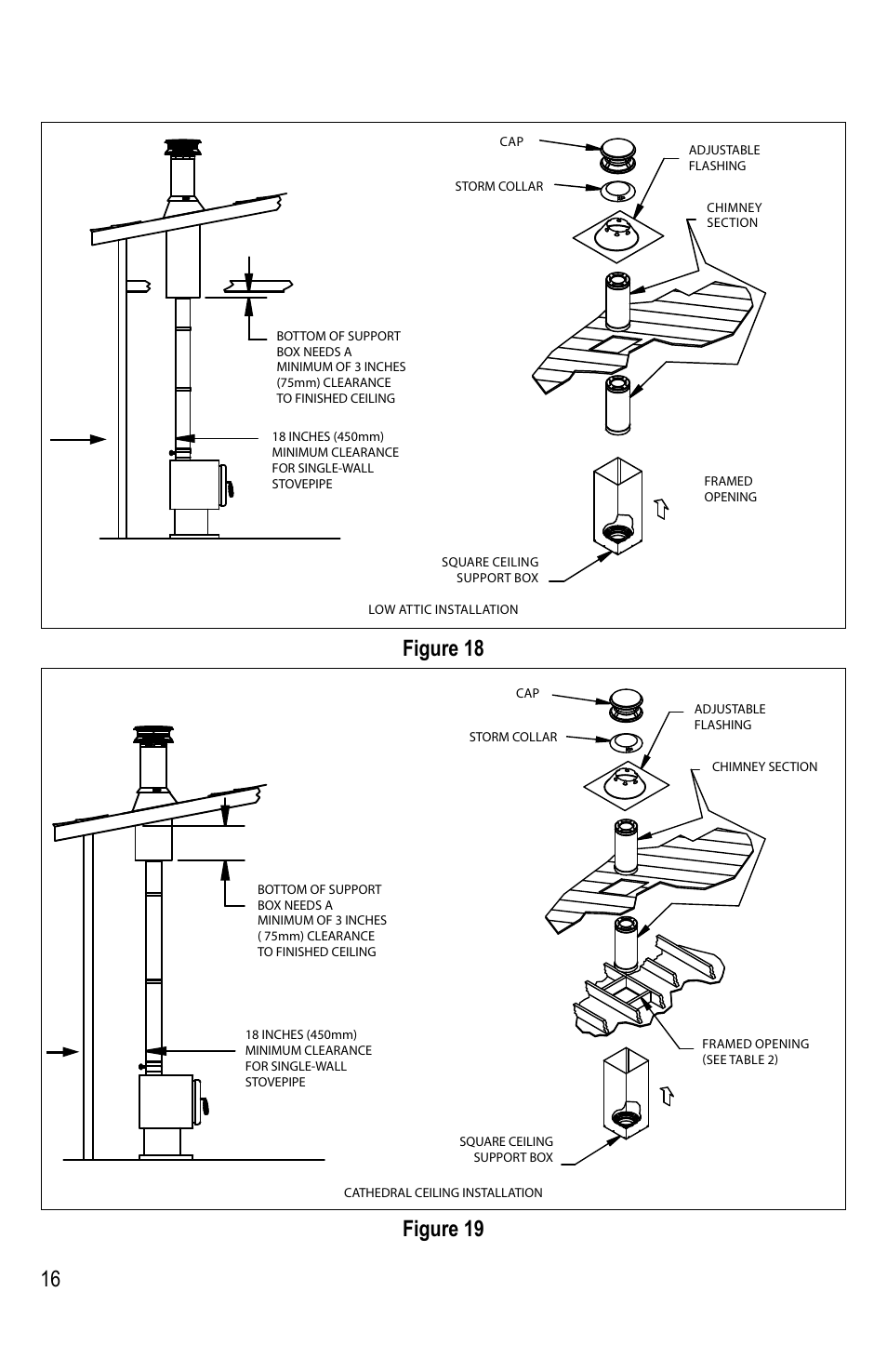 CAP

ADJUSTABLE FLASHING

STORM COLLAR

CHIMNEY SECTION

BOTTOM OF SUPPORT BOX NEEDS A MINIMUM OF 3 INCHES (75mm) CLEARANCE TO FINISHED CEILING

18 INCHES (450mm) MINIMUM CLEARANCE FOR SINGLE-WALL STOVEPIPE

FRAMED OPENING

SQUARE CEILING SUPPORT BOX

LOW ATTIC INSTALLATION

Figure 18

CAP

ADJUSTABLE FLASHING

STORM COLLAR

CHIMNEY SECTION

BOTTOM OF SUPPORT BOX NEEDS A MINIMUM OF 3 INCHES ( 75mm) CLEARANCE TO FINISHED CEILING

18 INCHES (450mm) MINIMUM CLEARANCE FOR SINGLE-WALL STOVEPIPE

FRAMED OPENING (SEE TABLE 2)

SQUARE CEILING SUPPORT BOX

CATHEDRAL CEILING INSTALLATION

Figure 19

16